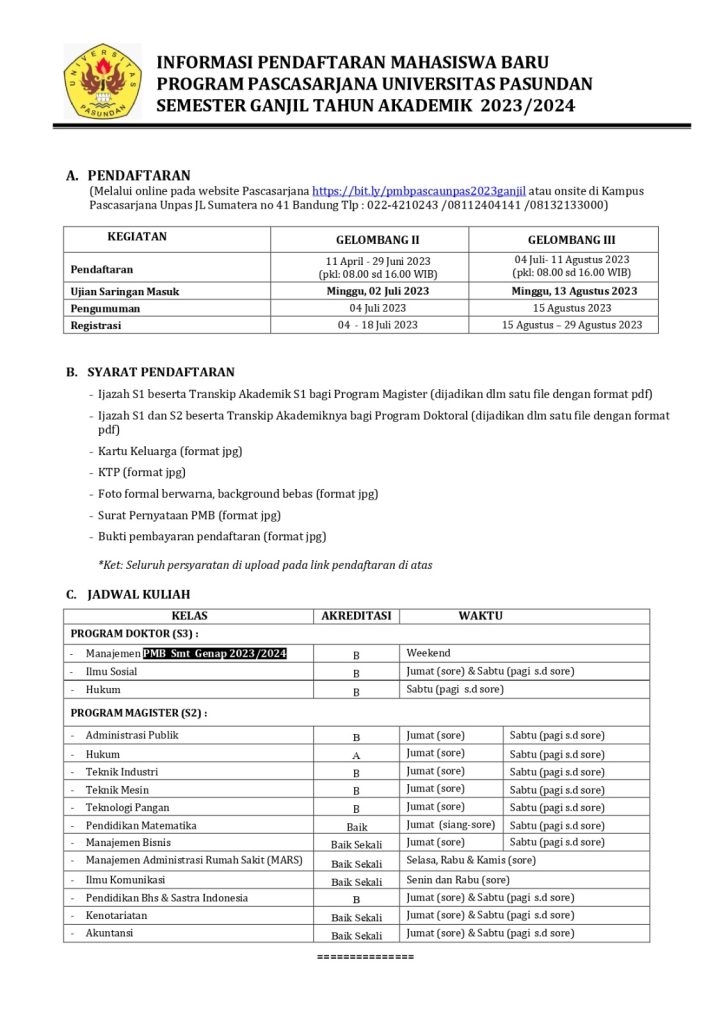 UNIVERSITAS PASUNDAN

INFORMASI PENDAFTARAN MAHASISWA BARU
PROGRAM PASCASARJANA UNIVERSITAS PASUNDAN
SEMESTER GANJIL TAHUN AKADEMIK 2023/2024

A. PENDAFTARAN
(Melalui online pada website Pascasarjana https://bit.ly/pmbpascaunpas2023ganjil atau onsite di Kampus Pascasarjana Unpas JL Sumatera no 41 Bandung Tlp : 022-4210243 /08112404141 /08132133000)

| KEGIATAN | GELOMBANG II | GELOMBANG III |
|---|---|---|
| Pendaftaran | 11 April - 29 Juni 2023 (pkl: 08.00 sd 16.00 WIB) | 04 Juli- 11 Agustus 2023 (pkl: 08.00 sd 16.00 WIB) |
| Ujian Saringan Masuk | Minggu, 02 Juli 2023 | Minggu, 13 Agustus 2023 |
| Pengumuman | 04 Juli 2023 | 15 Agustus 2023 |
| Registrasi | 04 - 18 Juli 2023 | 15 Agustus – 29 Agustus 2023 |

B. SYARAT PENDAFTARAN
- Ijazah S1 beserta Transkip Akademik S1 bagi Program Magister (dijadikan dlm satu file dengan format pdf)
- Ijazah S1 dan S2 beserta Transkip Akademiknya bagi Program Doktoral (dijadikan dlm satu file dengan format pdf)
- Kartu Keluarga (format jpg)
- KTP (format jpg)
- Foto formal berwarna, background bebas (format jpg)
- Surat Pernyataan PMB (format jpg)
- Bukti pembayaran pendaftaran (format jpg)

*Ket: Seluruh persyaratan di upload pada link pendaftaran di atas

C. JADWAL KULIAH

| KELAS | AKREDITASI | WAKTU | |
|---|---|---|---|
| PROGRAM DOKTOR (S3) : | | | |
| - Manajemen PMB Smt Genap 2023/2024 | B | Weekend | |
| - Ilmu Sosial | B | Jumat (sore) & Sabtu (pagi s.d sore) | |
| - Hukum | B | Sabtu (pagi s.d sore) | |
| PROGRAM MAGISTER (S2) : | | | |
| - Administrasi Publik | B | Jumat (sore) | Sabtu (pagi s.d sore) |
| - Hukum | A | Jumat (sore) | Sabtu (pagi s.d sore) |
| - Teknik Industri | B | Jumat (sore) | Sabtu (pagi s.d sore) |
| - Teknik Mesin | B | Jumat (sore) | Sabtu (pagi s.d sore) |
| - Teknologi Pangan | B | Jumat (sore) | Sabtu (pagi s.d sore) |
| - Pendidikan Matematika | Baik | Jumat (siang-sore) | Sabtu (pagi s.d sore) |
| - Manajemen Bisnis | Baik Sekali | Jumat (sore) | Sabtu (pagi s.d sore) |
| - Manajemen Administrasi Rumah Sakit (MARS) | Baik Sekali | Selasa, Rabu & Kamis (sore) | |
| - Ilmu Komunikasi | Baik Sekali | Senin dan Rabu (sore) | |
| - Pendidikan Bhs & Sastra Indonesia | B | Jumat (sore) & Sabtu (pagi s.d sore) | |
| - Kenotariatan | Baik Sekali | Jumat (sore) & Sabtu (pagi s.d sore) | |
| - Akuntansi | Baik Sekali | Jumat (sore) & Sabtu (pagi s.d sore) | |

===============